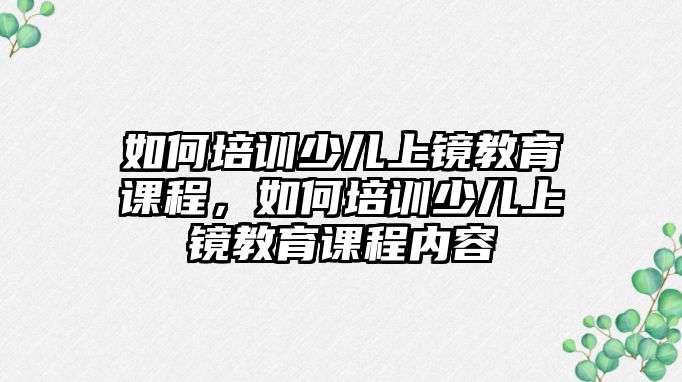 如何培训少儿上镜教育课程，如何培训少儿上镜教育课程内容